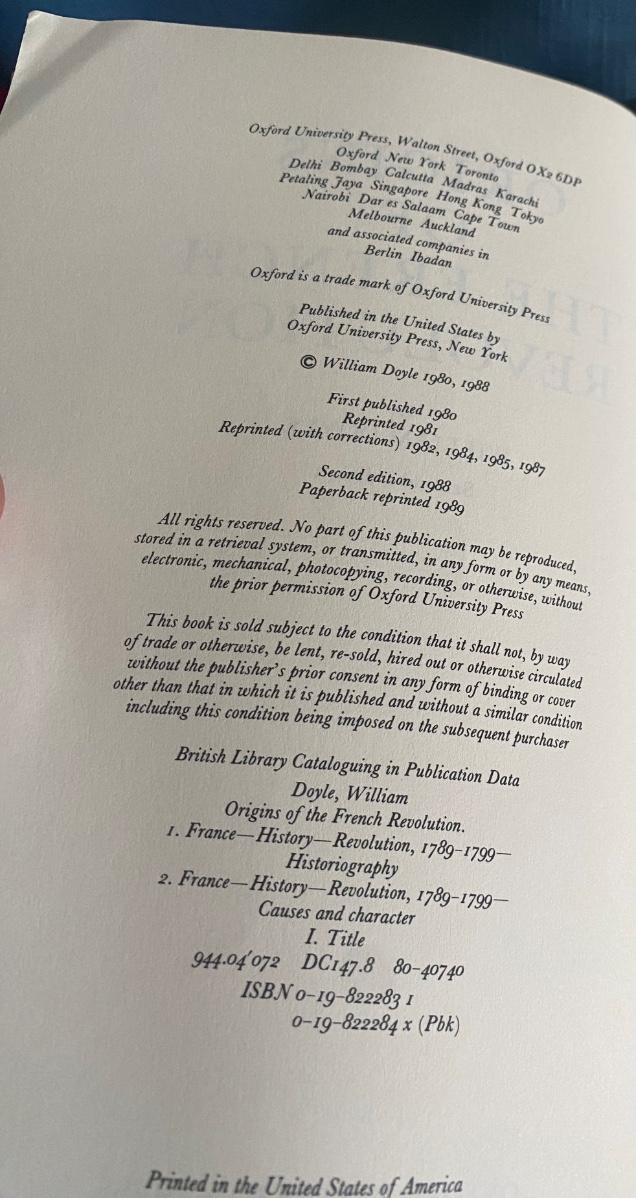 Oxford University Press, Walton Street, Oxford OX2 6DP
Oxford New York Toronto
Delhi Bombay Calcutta Madras Karachi
Petaling Jaya Singapore Hong Kong Tokyo
Nairobi Dar es Salaam Cape Town
Melbourne Auckland
and associated companies in
Berlin Ibadan

Oxford is a trade mark of Oxford University Press

Published in the United States by
Oxford University Press, New York

© William Doyle 1980, 1988

First published 1980
Reprinted 1981
Reprinted (with corrections) 1982, 1984, 1985, 1987

Second edition, 1988
Paperback reprinted 1989

All rights reserved. No part of this publication may be reproduced, stored in a retrieval system, or transmitted, in any form or by any means, electronic, mechanical, photocopying, recording, or otherwise, without the prior permission of Oxford University Press

This book is sold subject to the condition that it shall not, by way of trade or otherwise, be lent, re-sold, hired out or otherwise circulated without the publisher's prior consent in any form of binding or cover other than that in which it is published and without a similar condition including this condition being imposed on the subsequent purchaser

British Library Cataloguing in Publication Data
Doyle, William
Origins of the French Revolution.
1. France—History—Revolution, 1789-1799—
Historiography
2. France—History—Revolution, 1789-1799—
Causes and character
I. Title
944.04'072 DC147.8 80-40740
ISBN 0-19-822283 1
0-19-822284 x (Pbk)

Printed in the United States of America